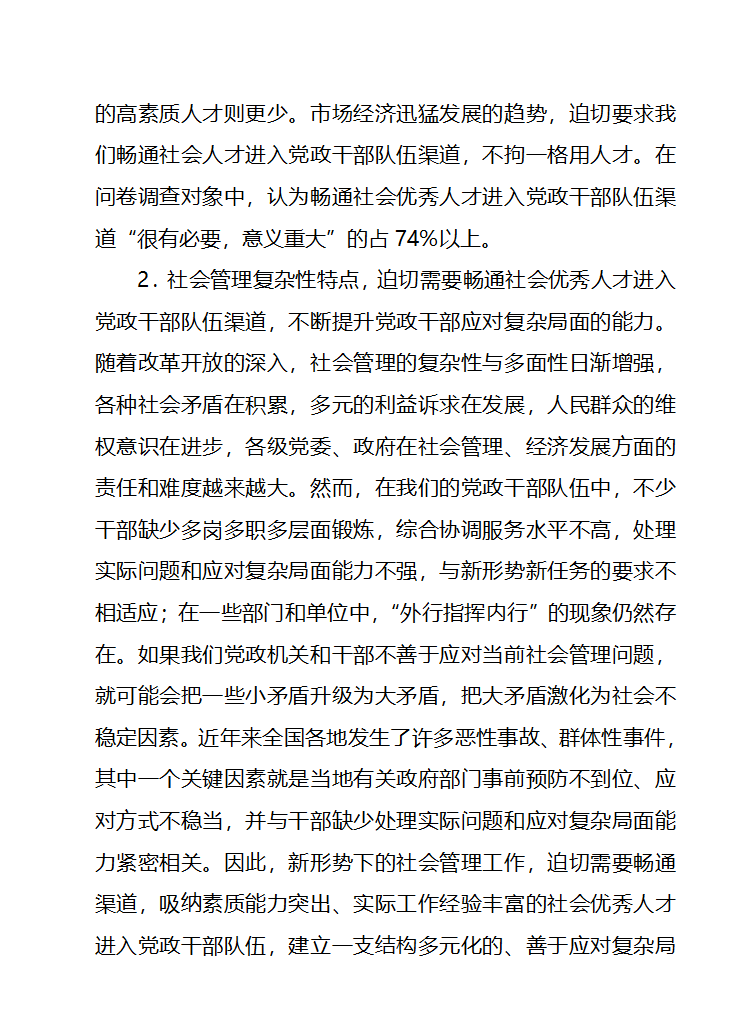 的高素质人才则更少。市场经济迅猛发展的趋势，迫切要求我们畅通社会人才进入党政干部队伍渠道，不拘一格用人才。在问卷调查对象中，认为畅通社会优秀人才进入党政干部队伍渠道“很有必要，意义重大”的占 74%以上。

2．社会管理复杂性特点，迫切需要畅通社会优秀人才进入党政干部队伍渠道，不断提升党政干部应对复杂局面的能力。随着改革开放的深入，社会管理的复杂性与多面性日渐增强，各种社会矛盾在积累，多元的利益诉求在发展，人民群众的维权意识在进步，各级党委、政府在社会管理、经济发展方面的责任和难度越来越大。然而，在我们的党政干部队伍中，不少干部缺少多岗多职多层面锻炼，综合协调服务水平不高，处理实际问题和应对复杂局面能力不强，与新形势新任务的要求不相适应；在一些部门和单位中，“外行指挥内行”的现象仍然存在。如果我们党政机关和干部不善于应对当前社会管理问题，就可能会把一些小矛盾升级为大矛盾，把大矛盾激化为社会不稳定因素。近年来全国各地发生了许多恶性事故、群体性事件，其中一个关键因素就是当地有关政府部门事前预防不到位、应对方式不稳当，并与干部缺少处理实际问题和应对复杂局面能力紧密相关。因此，新形势下的社会管理工作，迫切需要畅通渠道，吸纳素质能力突出、实际工作经验丰富的社会优秀人才进入党政干部队伍，建立一支结构多元化的、善于应对复杂局